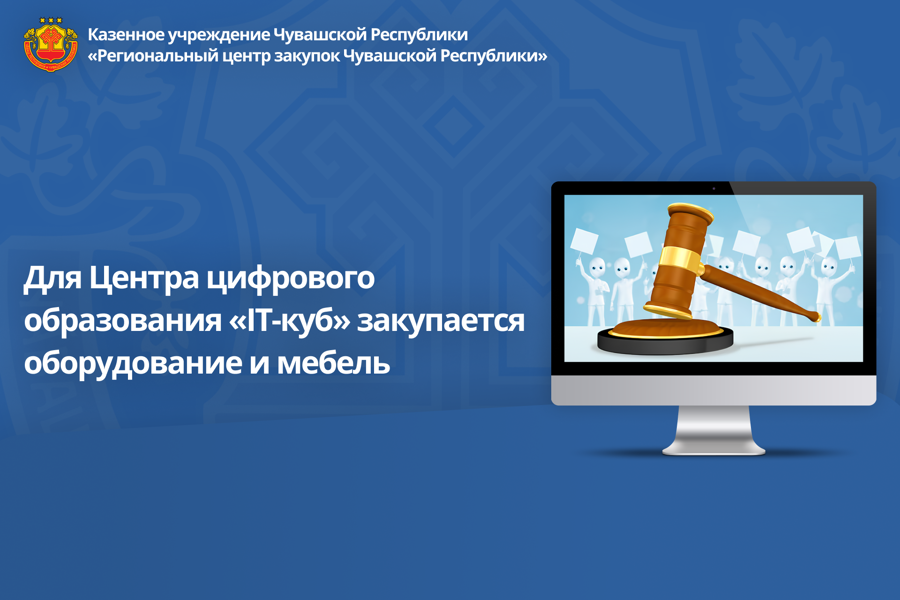 Казенное учреждение Чувашской Республики
«Региональный центр закупок Чувашской Республики»

Для Центра цифрового образования «IT-куб» закупается оборудование и мебель